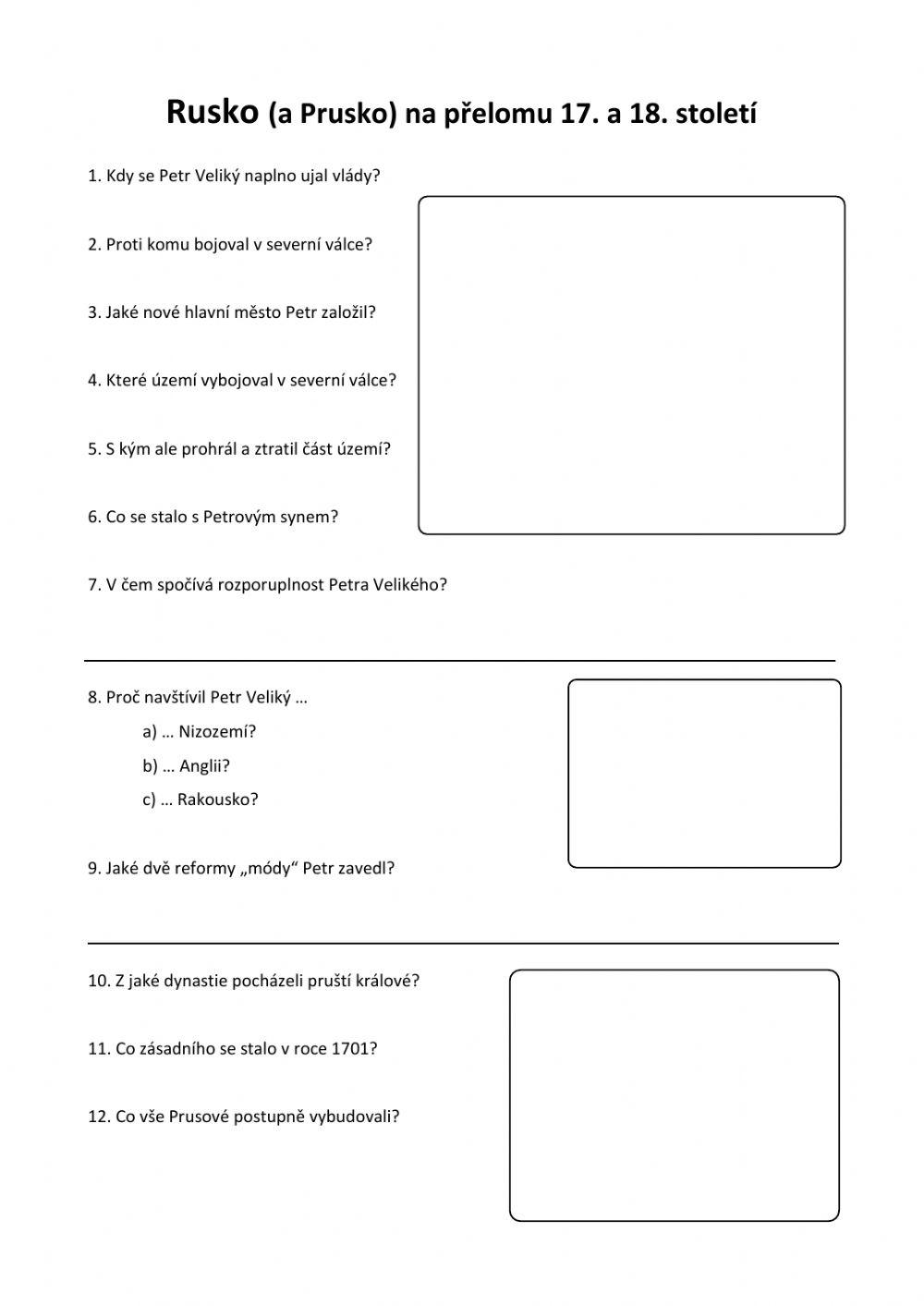 Rusko (a Prusko) na přelomu 17. a 18. století

1. Kdy se Petr Veliký naplno ujal vlády?

2. Proti komu bojoval v severní válce?

3. Jaké nové hlavní město Petr založil?

4. Které území vybojoval v severní válce?

5. S kým ale prohrál a ztratil část území?

6. Co se stalo s Petrovým synem?

7. V čem spočívá rozporuplnost Petra Velikého?

8. Proč navštívil Petr Veliký …

a) … Nizozemí?

b) … Anglii?

c) … Rakousko?

9. Jaké dvě reformy „módy“ Petr zavedl?

10. Z jaké dynastie pocházeli pruští králové?

11. Co zásadního se stalo v roce 1701?

12. Co vše Prusové postupně vybudovali?